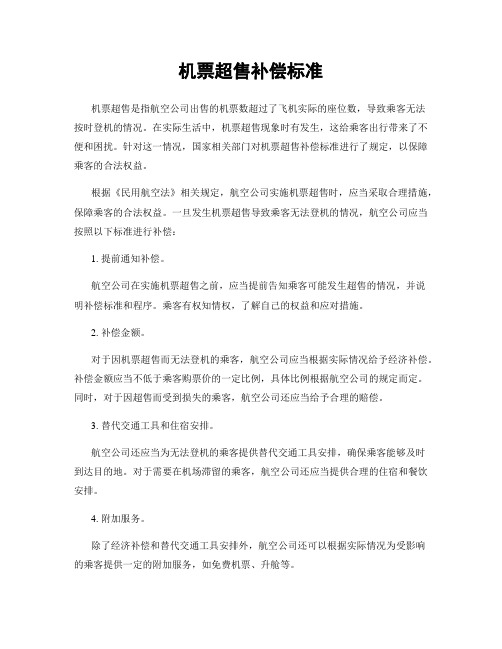 机票超售补偿标准

机票超售是指航空公司出售的机票数超过了飞机实际的座位数，导致乘客无法按时登机的情况。在实际生活中，机票超售现象时有发生，这给乘客出行带来了不便和困扰。针对这一情况，国家相关部门对机票超售补偿标准进行了规定，以保障乘客的合法权益。

根据《民用航空法》相关规定，航空公司实施机票超售时，应当采取合理措施，保障乘客的合法权益。一旦发生机票超售导致乘客无法登机的情况，航空公司应当按照以下标准进行补偿：

1. 提前通知补偿。

航空公司在实施机票超售之前，应当提前告知乘客可能发生超售的情况，并说明补偿标准和程序。乘客有权知情权，了解自己的权益和应对措施。

2. 补偿金额。

对于因机票超售而无法登机的乘客，航空公司应当根据实际情况给予经济补偿。补偿金额应当不低于乘客购票价的一定比例，具体比例根据航空公司的规定而定。同时，对于因超售而受到损失的乘客，航空公司还应当给予合理的赔偿。

3. 替代交通工具和住宿安排。

航空公司还应当为无法登机的乘客提供替代交通工具安排，确保乘客能够及时到达目的地。对于需要在机场滞留的乘客，航空公司还应当提供合理的住宿和餐饮安排。

4. 附加服务。

除了经济补偿和替代交通工具安排外，航空公司还可以根据实际情况为受影响的乘客提供一定的附加服务，如免费机票、升舱等。